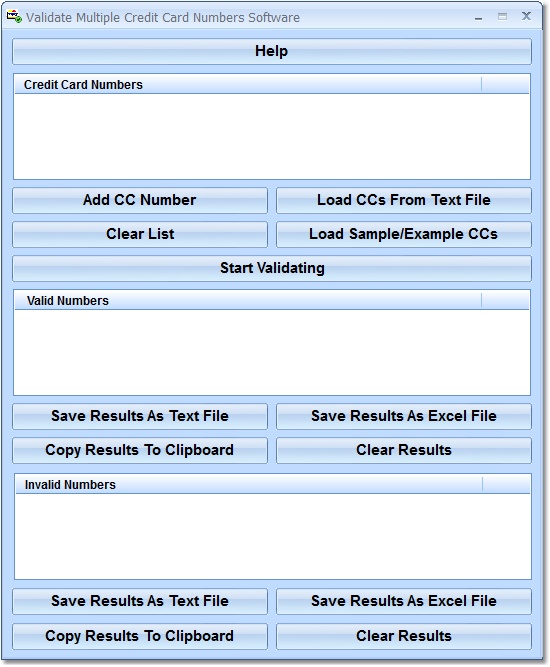 Validate Multiple Credit Card Numbers Software

Help

Credit Card Numbers

Add CC Number
Load CCs From Text File
Clear List
Load Sample/Example CCs

Start Validating

Valid Numbers

Save Results As Text File
Save Results As Excel File
Copy Results To Clipboard
Clear Results

Invalid Numbers

Save Results As Text File
Save Results As Excel File
Copy Results To Clipboard
Clear Results